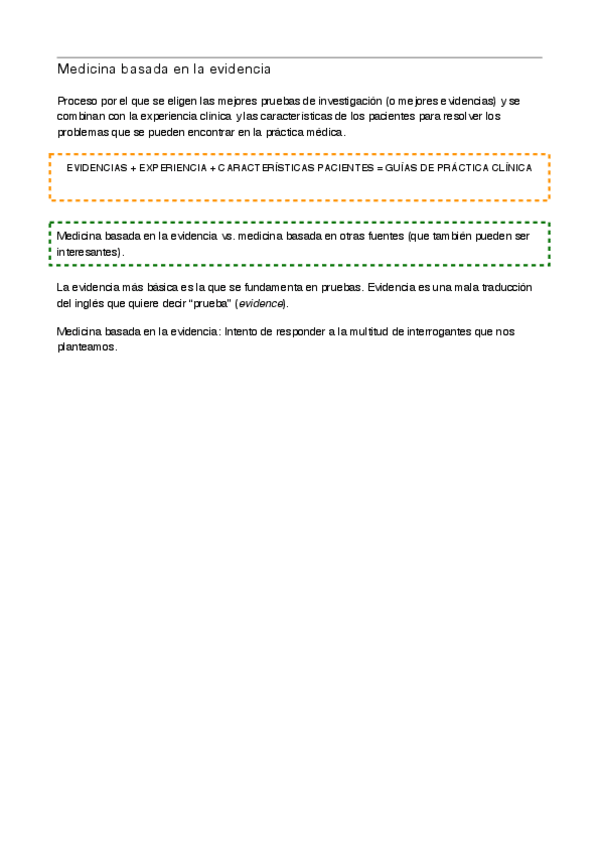 Medicina basada en la evidencia

Proceso por el que se eligen las mejores pruebas de investigación (o mejores evidencias) y se combinan con la experiencia clínica y las características de los pacientes para resolver los problemas que se pueden encontrar en la práctica médica.

EVIDENCIAS + EXPERIENCIA + CARACTERÍSTICAS PACIENTES = GUÍAS DE PRÁCTICA CLÍNICA

Medicina basada en la evidencia vs. medicina basada en otras fuentes (que también pueden ser interesantes).

La evidencia más básica es la que se fundamenta en pruebas. Evidencia es una mala traducción del inglés que quiere decir "prueba" (evidence).

Medicina basada en la evidencia: Intento de responder a la multitud de interrogantes que nos planteamos.